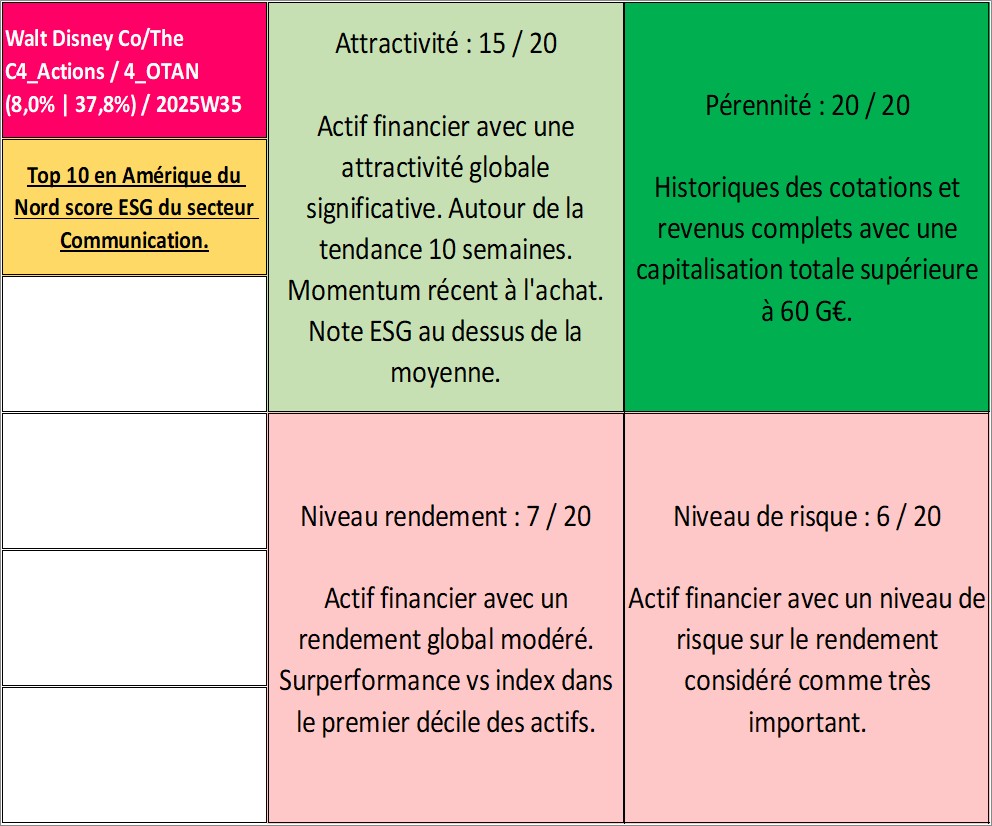 Walt Disney Co/The
C4_Actions / 4_OTAN
(8,0% | 37,8%) / 2025W35

Top 10 en Amérique du Nord score ESG du secteur Communication.

Attractivité : 15 / 20

Actif financier avec une attractivité globale significative. Autour de la tendance 10 semaines. Momentum récent à l'achat. Note ESG au dessus de la moyenne.

Pérennité : 20 / 20

Historiques des cotations et revenus complets avec une capitalisation totale supérieure à 60 G€.

Niveau rendement : 7 / 20

Actif financier avec un rendement global modéré. Surperformance vs index dans le premier décile des actifs.

Niveau de risque : 6 / 20

Actif financier avec un niveau de risque sur le rendement considéré comme très important.